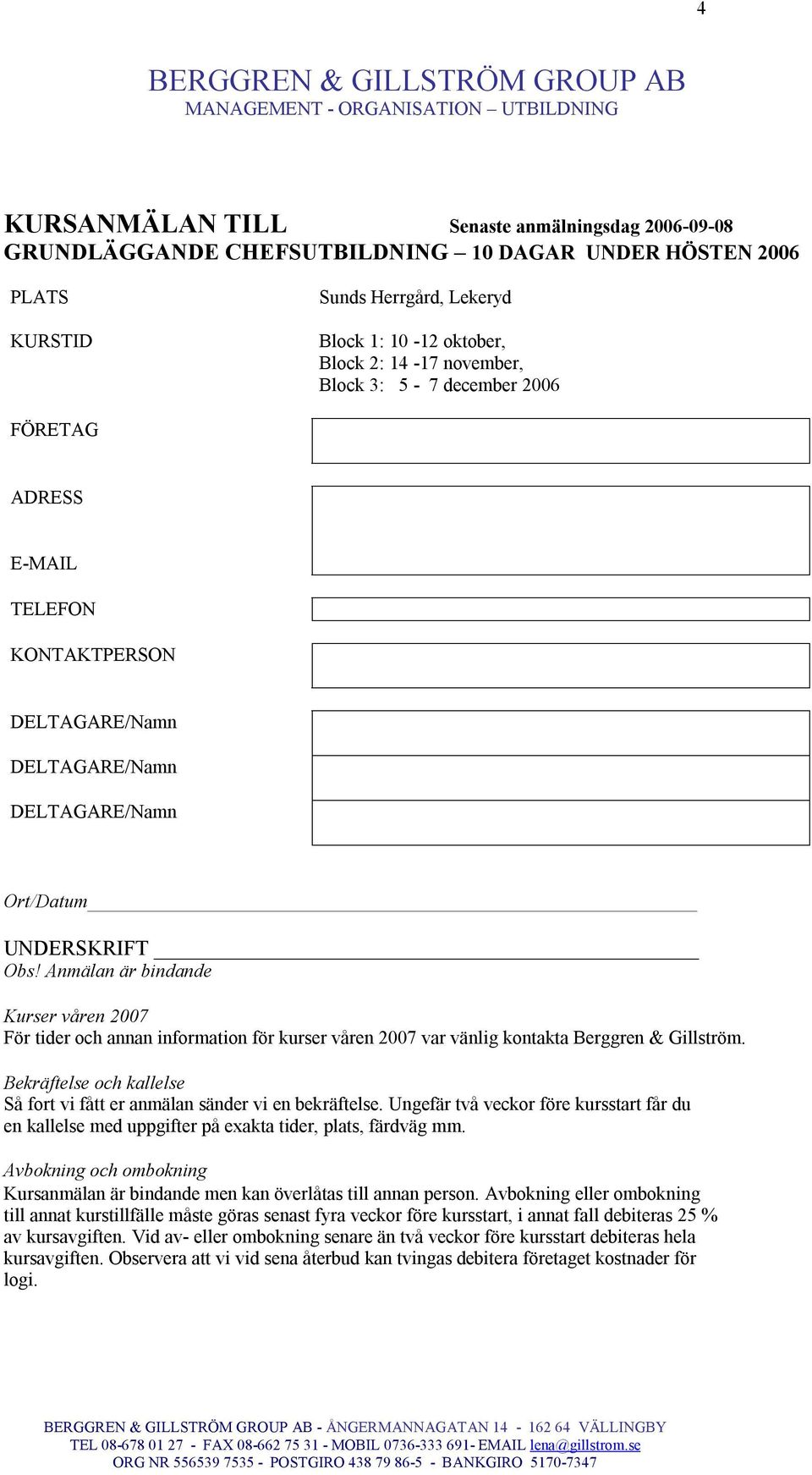 4

BERGGREN & GILLSTRÖM GROUP AB
MANAGEMENT - ORGANISATION – UTBILDNING

KURSANMÄLAN TILL Senaste anmälningsdag 2006-09-08
GRUNDLÄGGANDE CHEFSUTBILDNING – 10 DAGAR UNDER HÖSTEN 2006

PLATS Sunds Herrgård, Lekeryd

KURSTID Block 1: 10 -12 oktober,
Block 2: 14 -17 november,
Block 3: 5 - 7 december 2006

FÖRETAG

ADRESS

E-MAIL

TELEFON

KONTAKTPERSON

DELTAGARE/Namn

DELTAGARE/Namn

DELTAGARE/Namn

Ort/Datum

UNDERSKRIFT
Obs! Anmälan är bindande

Kurser våren 2007
För tider och annan information för kurser våren 2007 var vänlig kontakta Berggren & Gillström.

Bekräftelse och kallelse
Så fort vi fått er anmälan sänder vi en bekräftelse. Ungefär två veckor före kursstart får du en kallelse med uppgifter på exakta tider, plats, färdväg mm.

Avbokning och ombokning
Kursanmälan är bindande men kan överlåtas till annan person. Avbokning eller ombokning till annat kurstillfälle måste göras senast fyra veckor före kursstart, i annat fall debiteras 25 % av kursavgiften. Vid av- eller ombokning senare än två veckor före kursstart debiteras hela kursavgiften. Observera att vi vid sena återbud kan tvingas debitera företaget kostnader för logi.

BERGGREN & GILLSTRÖM GROUP AB - ÅNGERMANNAGATAN 14 - 162 64 VÄLLINGBY
TEL 08-678 01 27 - FAX 08-662 75 31 - MOBIL 0736-333 691- EMAIL lena@gillstrom.se
ORG NR 556539 7535 - POSTGIRO 438 79 86-5 - BANKGIRO 5170-7347